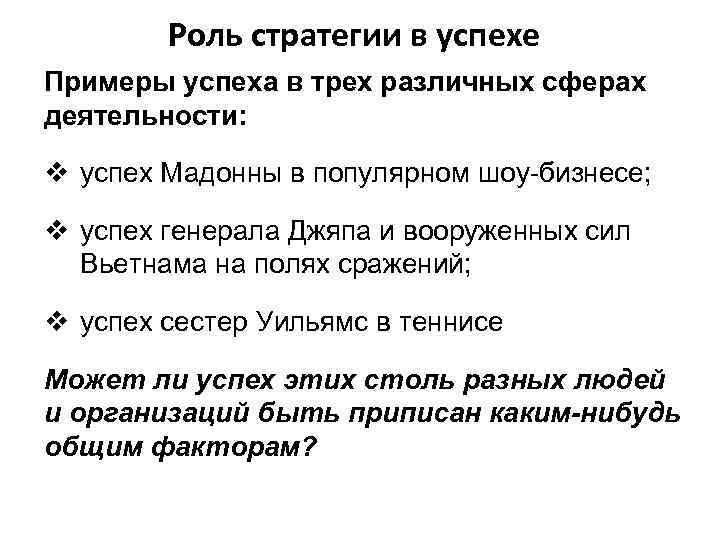 Роль стратегии в успехе

Примеры успеха в трех различных сферах деятельности:

❖ успех Мадонны в популярном шоу-бизнесе;

❖ успех генерала Джяпа и вооруженных сил Вьетнама на полях сражений;

❖ успех сестер Уильямс в теннисе

Может ли успех этих столь разных людей и организаций быть приписан каким-нибудь общим факторам?